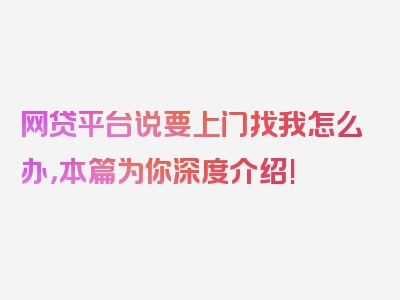 网贷平台说要上门找我怎么办，本篇为你深度介绍!